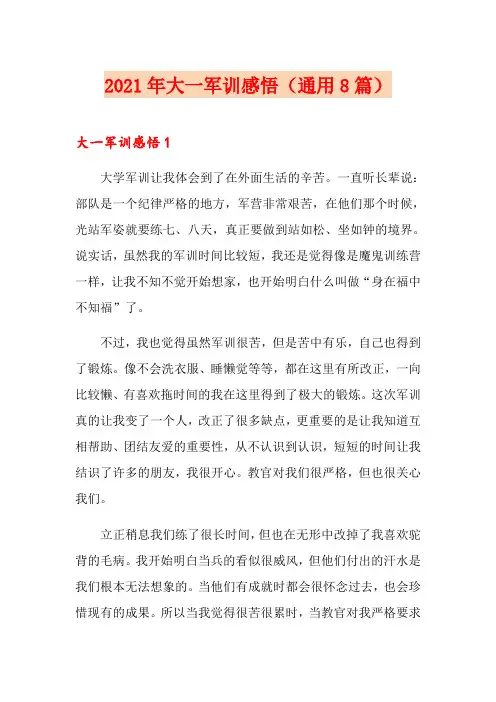 2021年大一军训感悟（通用8篇）

大一军训感悟1

大学军训让我体会到了在外面生活的辛苦。一直听长辈说：部队是一个纪律严格的地方，军营非常艰苦，在他们那个时候，光站军姿就要练七、八天，真正要做到站如松、坐如钟的境界。说实话，虽然我的军训时间比较短，我还是觉得像是魔鬼训练营一样，让我不知不觉开始想家，也开始明白什么叫做“身在福中不知福”了。

不过，我也觉得虽然军训很苦，但是苦中有乐，自己也得到了锻炼。像不会洗衣服、睡懒觉等等，都在这里有所改正，一向比较懒、有喜欢拖时间的我在这里得到了极大的锻炼。这次军训真的让我变了一个人，改正了很多缺点，更重要的是让我知道互相帮助、团结友爱的重要性，从不认识到认识，短短的时间让我结识了许多的朋友，我很开心。教官对我们很严格，但也很关心我们。

立正稍息我们练了很长时间，但也在无形中改掉了我喜欢驼背的毛病。我开始明白当兵的看似很威风，但他们付出的汗水是我们根本无法想象的。当他们有成就时都会很怀念过去，也会珍惜现有的成果。所以当我觉得很苦很累时，当教官对我严格要求